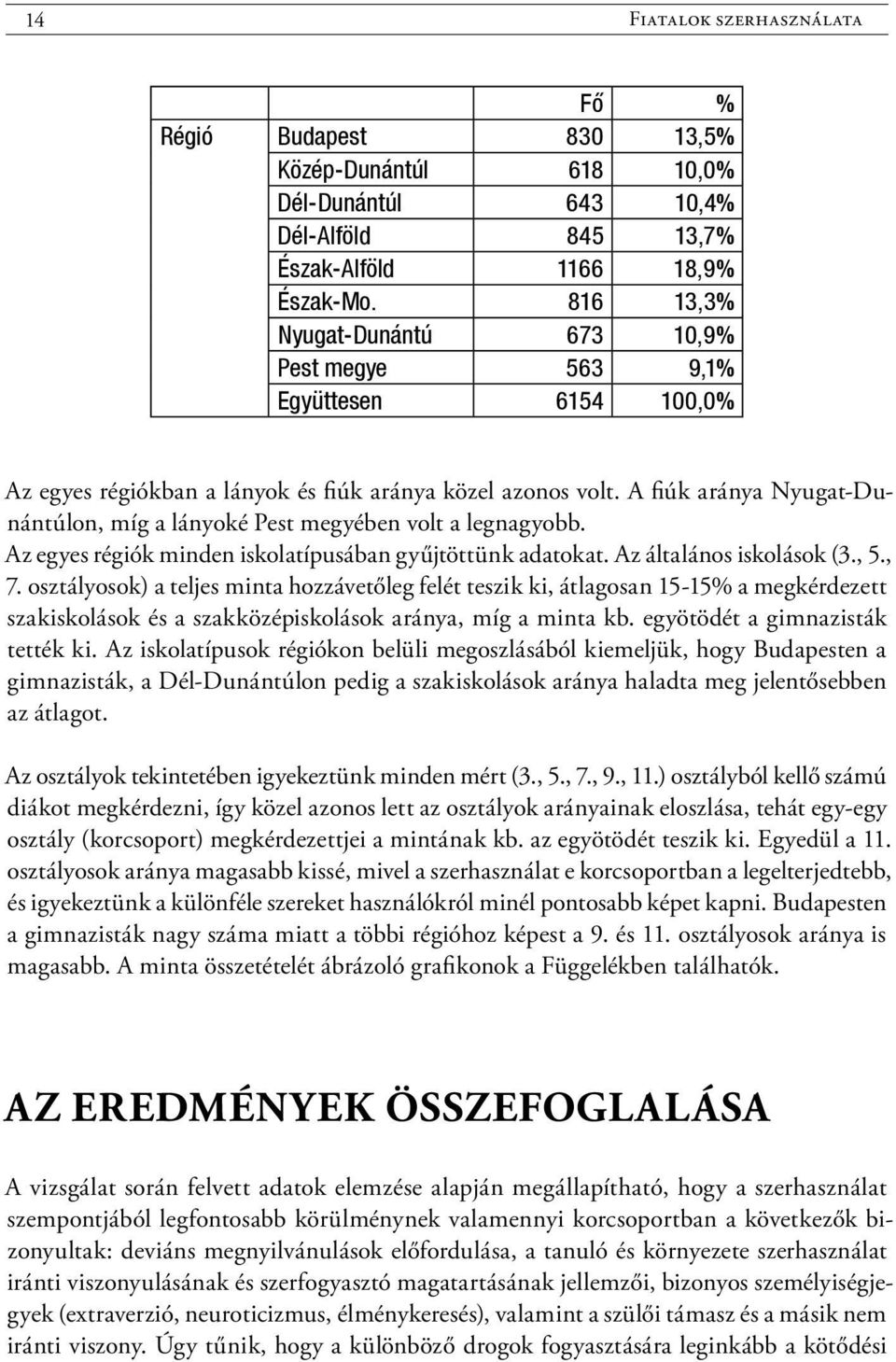 14 Fiatalok szerhasználata

| | | Fő | % |
|---|---|---|---|
| Régió | Budapest | 830 | 13,5% |
| | Közép-Dunántúl | 618 | 10,0% |
| | Dél-Dunántúl | 643 | 10,4% |
| | Dél-Alföld | 845 | 13,7% |
| | Észak-Alföld | 1166 | 18,9% |
| | Észak-Mo. | 816 | 13,3% |
| | Nyugat-Dunántú | 673 | 10,9% |
| | Pest megye | 563 | 9,1% |
| | Együttesen | 6154 | 100,0% |

Az egyes régiókban a lányok és fiúk aránya közel azonos volt. A fiúk aránya Nyugat-Dunántúlon, míg a lányoké Pest megyében volt a legnagyobb. Az egyes régiók minden iskolatípusában gyűjtöttünk adatokat. Az általános iskolások (3., 5., 7. osztályosok) a teljes minta hozzávetőleg felét teszik ki, átlagosan 15-15% a megkérdezett szakiskolások és a szakközépiskolások aránya, míg a minta kb. egyötödét a gimnazisták tették ki. Az iskolatípusok régiókon belüli megoszlásából kiemeljük, hogy Budapesten a gimnazisták, a Dél-Dunántúlon pedig a szakiskolások aránya haladta meg jelentősebben az átlagot.

Az osztályok tekintetében igyekeztünk minden mért (3., 5., 7., 9., 11.) osztályból kellő számú diákot megkérdezni, így közel azonos lett az osztályok arányainak eloszlása, tehát egy-egy osztály (korcsoport) megkérdezettjei a mintának kb. az egyötödét teszik ki. Egyedül a 11. osztályosok aránya magasabb kissé, mivel a szerhasználat e korcsoportban a legelterjedtebb, és igyekeztünk a különféle szereket használókról minél pontosabb képet kapni. Budapesten a gimnazisták nagy száma miatt a többi régióhoz képest a 9. és 11. osztályosok aránya is magasabb. A minta összetételét ábrázoló grafikonok a Függelékben találhatók.

AZ EREDMÉNYEK ÖSSZEFOGLALÁSA

A vizsgálat során felvett adatok elemzése alapján megállapítható, hogy a szerhasználat szempontjából legfontosabb körülménynek valamennyi korcsoportban a következők bizonyultak: deviáns megnyilvánulások előfordulása, a tanuló és környezete szerhasználat iránti viszonyulásának és szerfogyasztó magatartásának jellemzői, bizonyos személyiségjegyek (extraverzió, neuroticizmus, élménykeresés), valamint a szülői támasz és a másik nem iránti viszony. Úgy tűnik, hogy a különböző drogok fogyasztására leginkább a kötődési